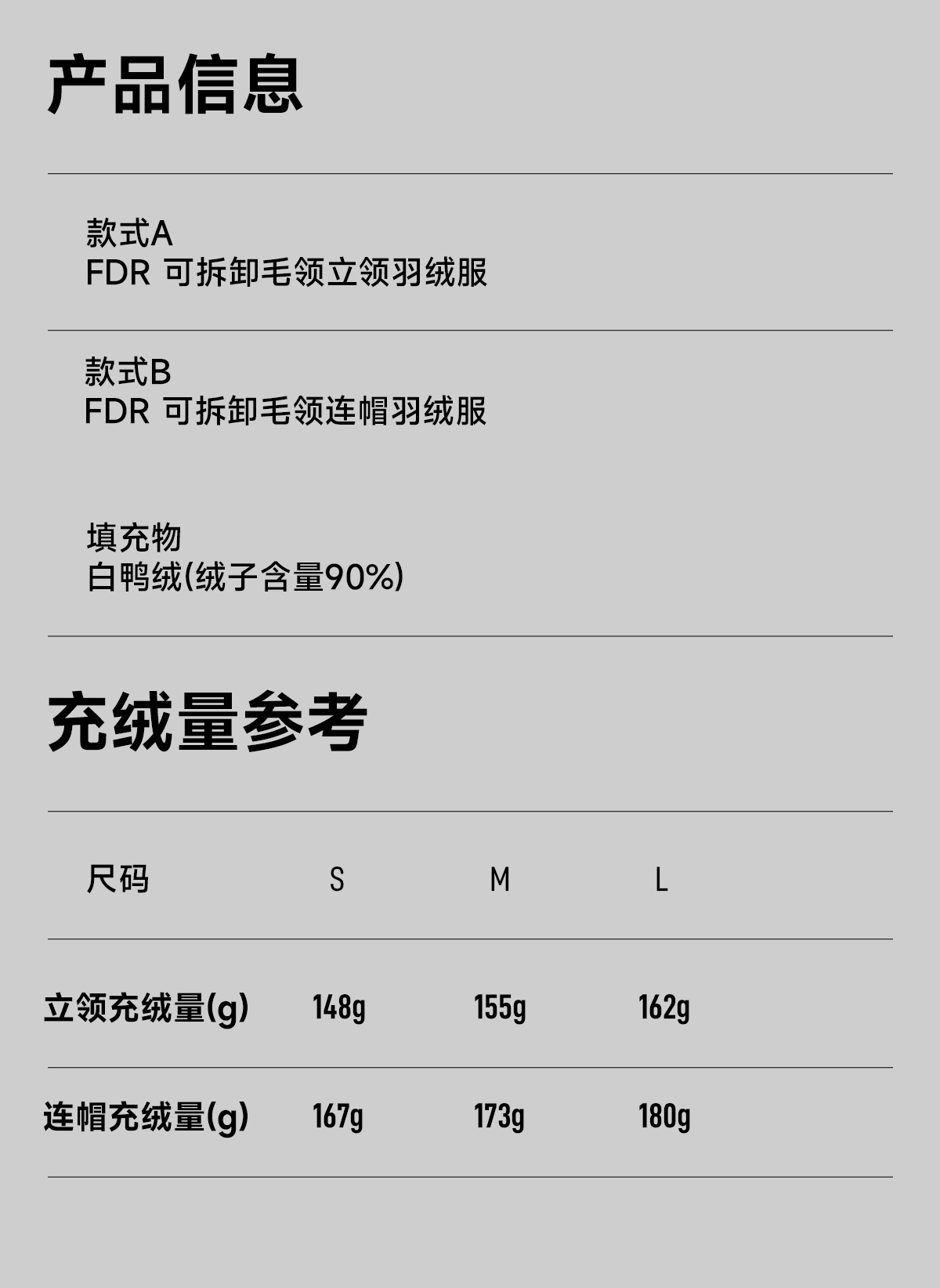 产品信息

款式A
FDR 可拆卸毛领立领羽绒服

款式B
FDR 可拆卸毛领连帽羽绒服

填充物
白鸭绒(绒子含量90%)

充绒量参考

| 尺码 | S | M | L |
|---|---|---|---|
| 立领充绒量(g) | 148g | 155g | 162g |
| 连帽充绒量(g) | 167g | 173g | 180g |